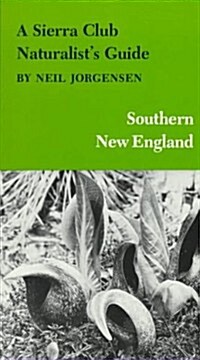 A Sierra Club Naturalist's Guide

BY NEIL JORGENSEN

Southern New England